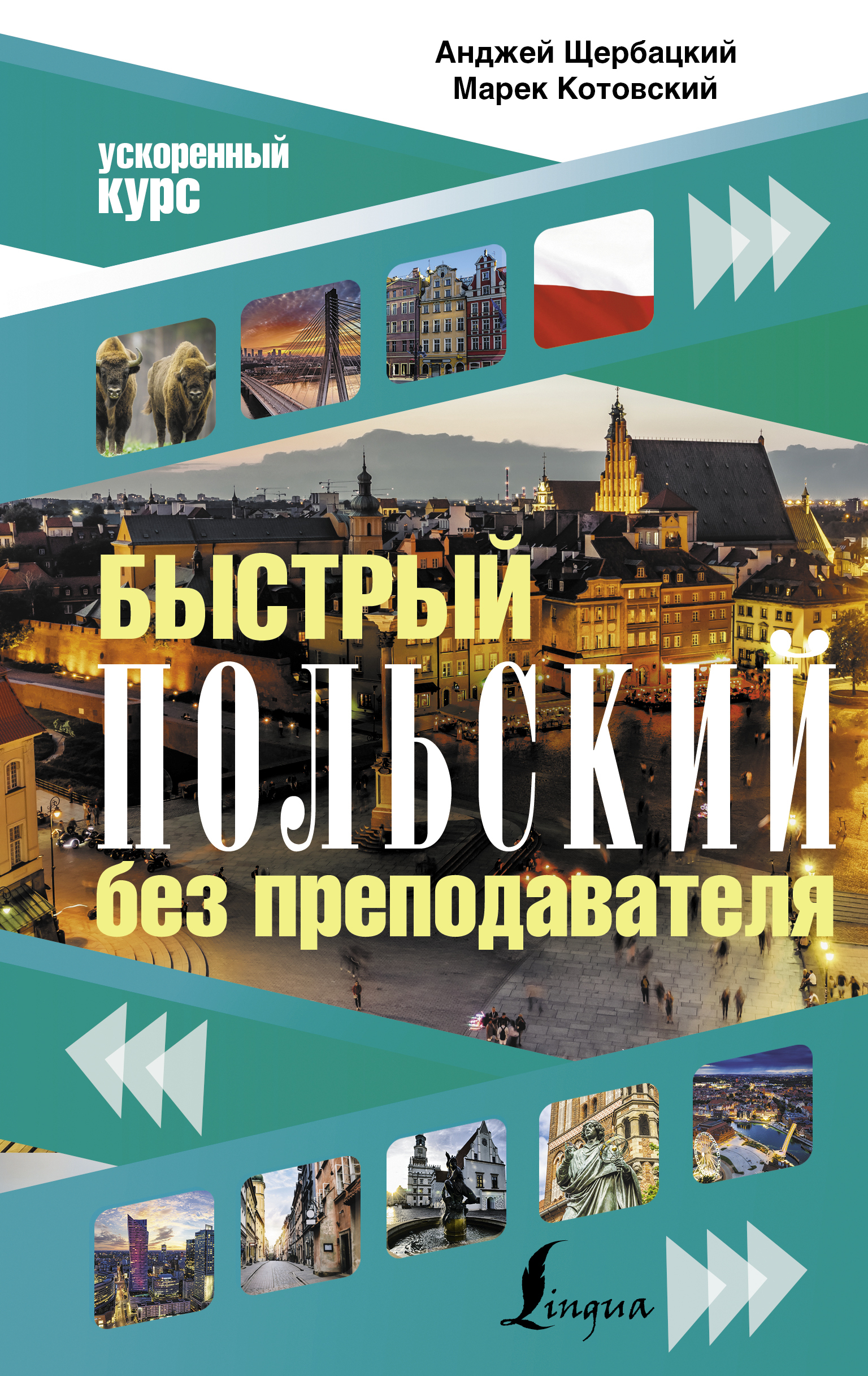 Анджей Щербацкий
Марек Котовский

ускоренный курс

БЫСТРЫЙ
ПОЛЬСКИЙ
без преподавателя

Lingua